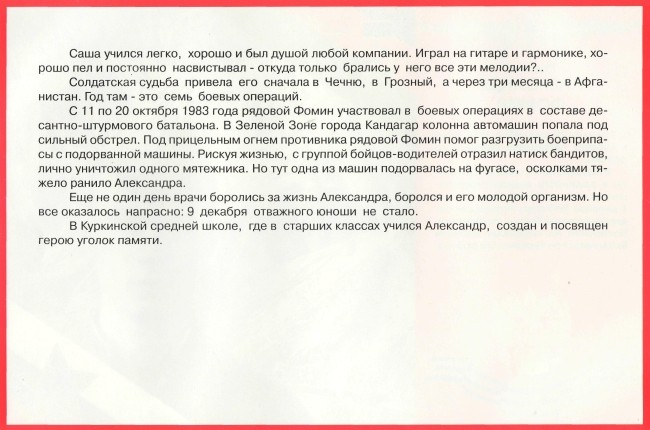 Саша учился легко, хорошо и был душой любой компании. Играл на гитаре и гармонике, хорошо пел и постоянно насвистывал - откуда только брались у него все эти мелодии?..

Солдатская судьба привела его сначала в Чечню, в Грозный, а через три месяца - в Афганистан. Год там - это семь боевых операций.

С 11 по 20 октября 1983 года рядовой Фомин участвовал в боевых операциях в составе десантно-штурмового батальона. В Зеленой Зоне города Кандагар колонна автомашин попала под сильный обстрел. Под прицельным огнем противника рядовой Фомин помог разгрузить боеприпасы с подорванной машины. Рискуя жизнью, с группой бойцов-водителей отразил натиск бандитов, лично уничтожил одного мятежника. Но тут одна из машин подорвалась на фугасе, осколками тяжело ранило Александра.

Еще не один день врачи боролись за жизнь Александра, боролся и его молодой организм. Но все оказалось напрасно: 9 декабря отважного юноши не стало.

В Куркинской средней школе, где в старших классах учился Александр, создан и посвящен герою уголок памяти.